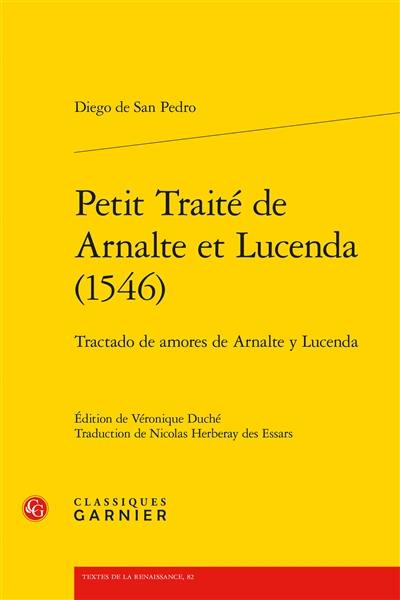 Diego de San Pedro

Petit Traité de Arnalte et Lucenda (1546)

Tractado de amores de Arnalte y Lucenda

Édition de Véronique Duché
Traduction de Nicolas Herberay des Essars

CG

CLASSIQUES
GARNIER

TEXTES DE LA RENAISSANCE, 82